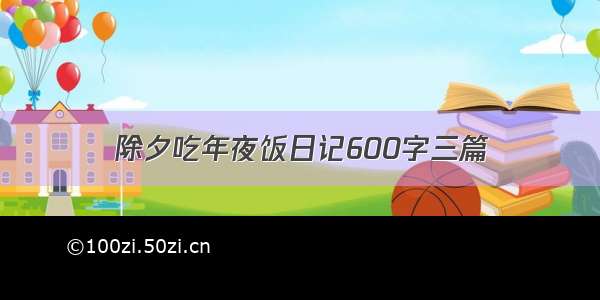 除夕吃年夜饭日记600字三篇

©100zi.50zi.cn